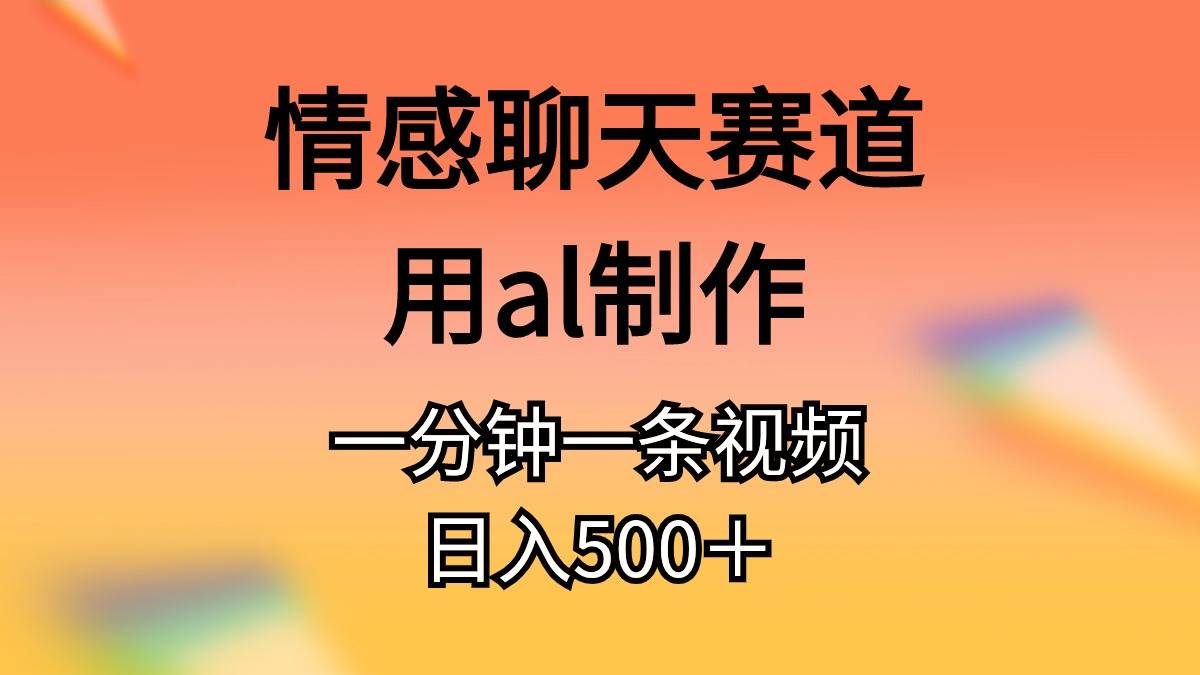 情感聊天赛道
用al制作
一分钟一条视频
日入500＋